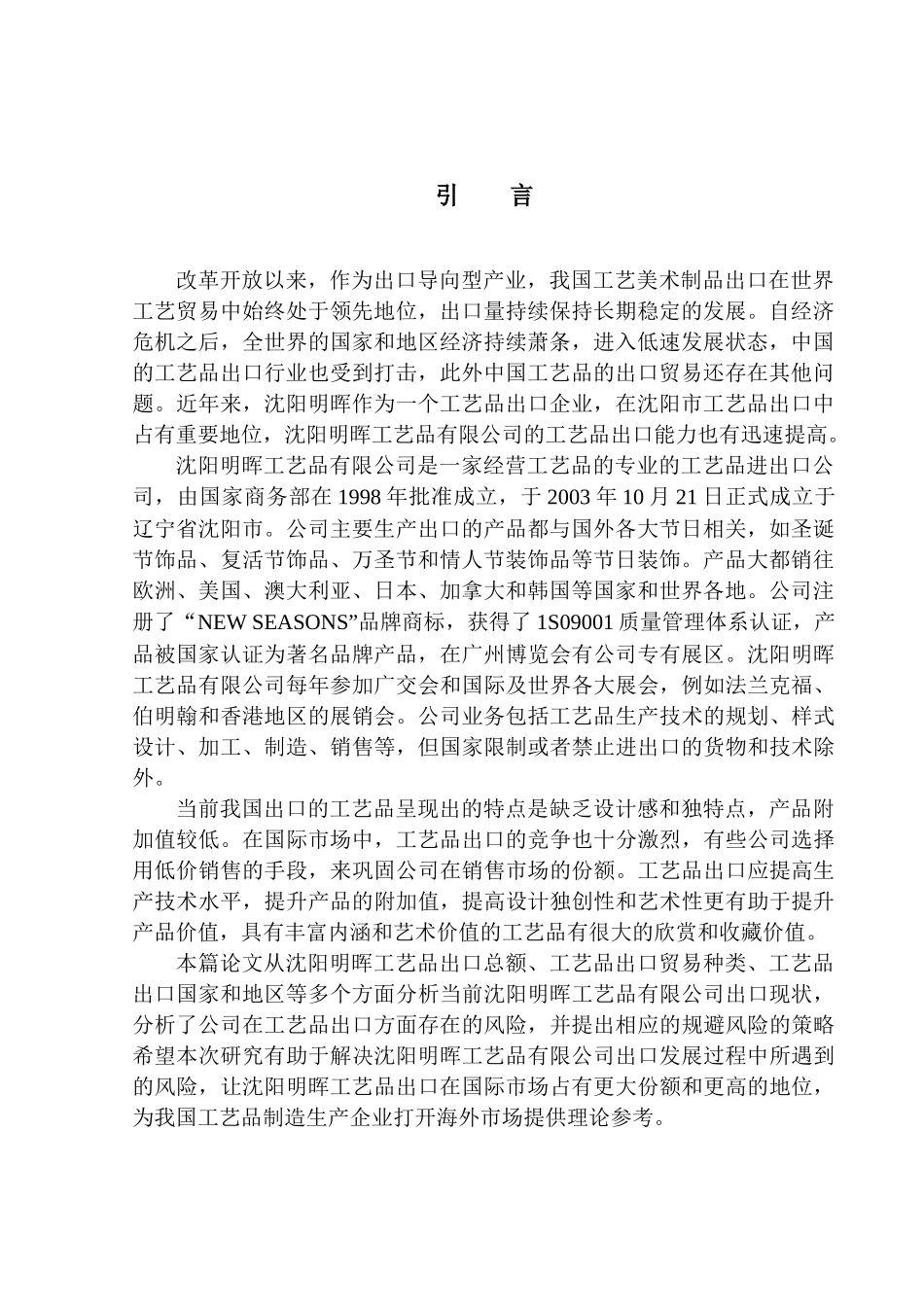 引　言

改革开放以来，作为出口导向型产业，我国工艺美术制品出口在世界工艺贸易中始终处于领先地位，出口量持续保持长期稳定的发展。自经济危机之后，全世界的国家和地区经济持续萧条，进入低速发展状态，中国的工艺品出口行业也受到打击，此外中国工艺品的出口贸易还存在其他问题。近年来，沈阳明晖作为一个工艺品出口企业，在沈阳市工艺品出口中占有重要地位，沈阳明晖工艺品有限公司的工艺品出口能力也有迅速提高。

沈阳明晖工艺品有限公司是一家经营工艺品的专业的工艺品进出口公司，由国家商务部在 1998 年批准成立，于 2003 年 10 月 21 日正式成立于辽宁省沈阳市。公司主要生产出口的产品都与国外各大节日相关，如圣诞节饰品、复活节饰品、万圣节和情人节装饰品等节日装饰。产品大都销往欧洲、美国、澳大利亚、日本、加拿大和韩国等国家和世界各地。公司注册了“NEW SEASONS”品牌商标，获得了 1S09001 质量管理体系认证，产品被国家认证为著名品牌产品，在广州博览会有公司专有展区。沈阳明晖工艺品有限公司每年参加广交会和国际及世界各大展会，例如法兰克福、伯明翰和香港地区的展销会。公司业务包括工艺品生产技术的规划、样式设计、加工、制造、销售等，但国家限制或者禁止进出口的货物和技术除外。

当前我国出口的工艺品呈现出的特点是缺乏设计感和独特点，产品附加值较低。在国际市场中，工艺品出口的竞争也十分激烈，有些公司选择用低价销售的手段，来巩固公司在销售市场的份额。工艺品出口应提高生产技术水平，提升产品的附加值，提高设计独创性和艺术性更有助于提升产品价值，具有丰富内涵和艺术价值的工艺品有很大的欣赏和收藏价值。

本篇论文从沈阳明晖工艺品出口总额、工艺品出口贸易种类、工艺品出口国家和地区等多个方面分析当前沈阳明晖工艺品有限公司出口现状，分析了公司在工艺品出口方面存在的风险，并提出相应的规避风险的策略希望本次研究有助于解决沈阳明晖工艺品有限公司出口发展过程中所遇到的风险，让沈阳明晖工艺品出口在国际市场占有更大份额和更高的地位，为我国工艺品制造生产企业打开海外市场提供理论参考。